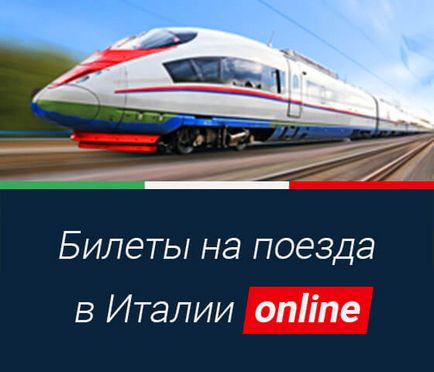 Билеты на поезда в Италии online